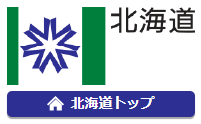 北海道

北海道トップ